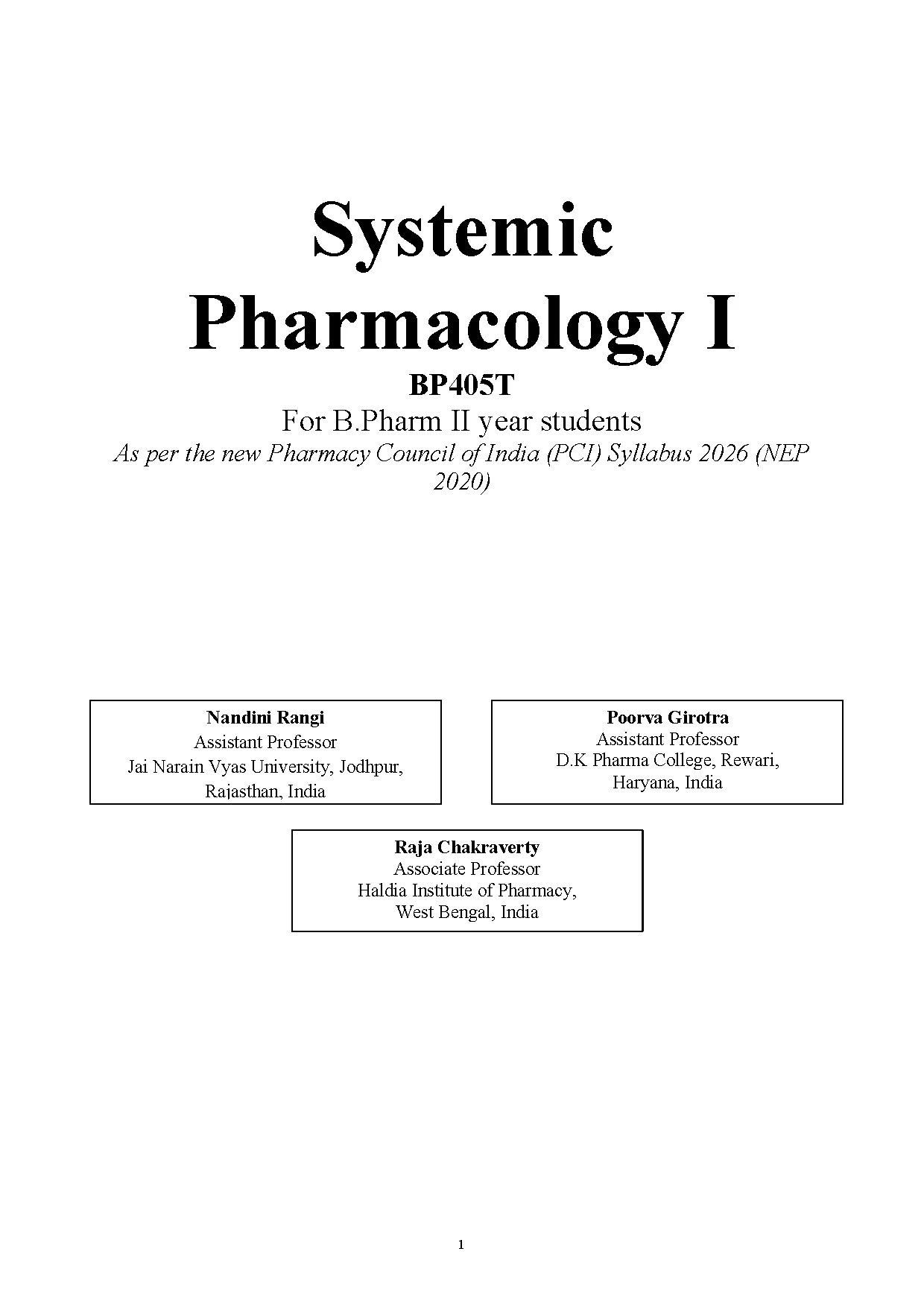 Systemic Pharmacology I

BP405T

For B.Pharm II year students

As per the new Pharmacy Council of India (PCI) Syllabus 2026 (NEP 2020)

Nandini Rangi
Assistant Professor
Jai Narain Vyas University, Jodhpur, Rajasthan, India

Poorva Girotra
Assistant Professor
D.K Pharma College, Rewari, Haryana, India

Raja Chakraverty
Associate Professor
Haldia Institute of Pharmacy, West Bengal, India

1